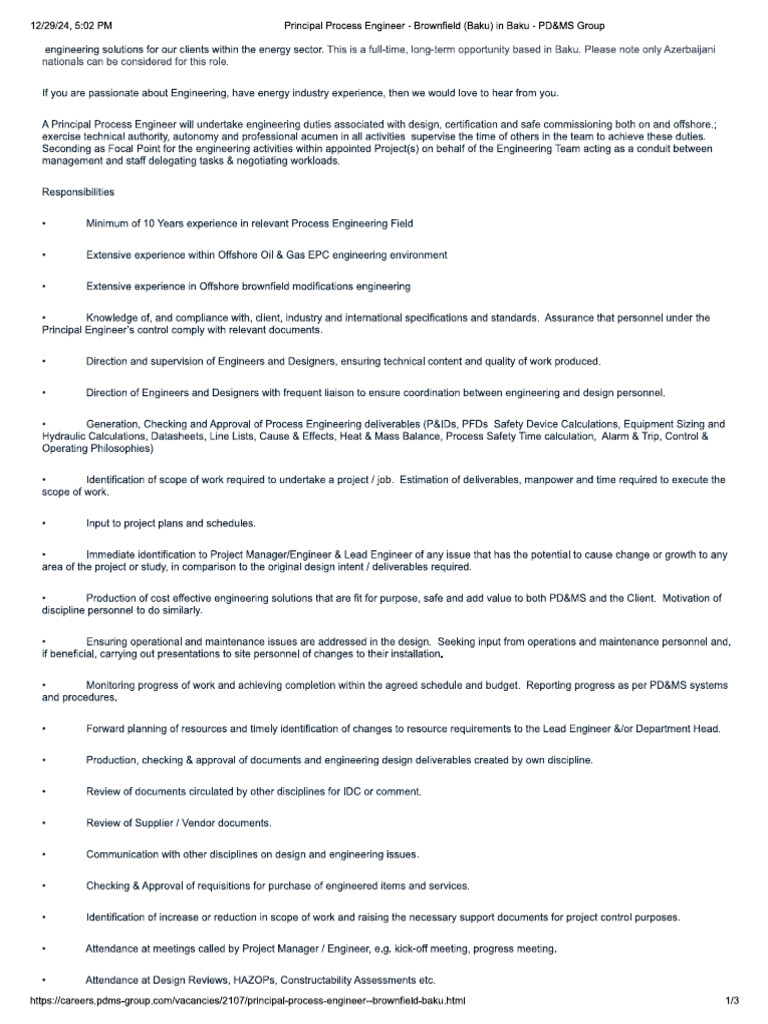 12/29/24, 5:02 PM Principal Process Engineer - Brownfield (Baku) in Baku - PD&MS Group

engineering solutions for our clients within the energy sector. This is a full-time, long-term opportunity based in Baku. Please note only Azerbaijani nationals can be considered for this role.

If you are passionate about Engineering, have energy industry experience, then we would love to hear from you.

A Principal Process Engineer will undertake engineering duties associated with design, certification and safe commissioning both on and offshore.; exercise technical authority, autonomy and professional acumen in all activities supervise the time of others in the team to achieve these duties. Seconding as Focal Point for the engineering activities within appointed Project(s) on behalf of the Engineering Team acting as a conduit between management and staff delegating tasks & negotiating workloads.

Responsibilities

• Minimum of 10 Years experience in relevant Process Engineering Field

• Extensive experience within Offshore Oil & Gas EPC engineering environment

• Extensive experience in Offshore brownfield modifications engineering

• Knowledge of, and compliance with, client, industry and international specifications and standards. Assurance that personnel under the Principal Engineer's control comply with relevant documents.

• Direction and supervision of Engineers and Designers, ensuring technical content and quality of work produced.

• Direction of Engineers and Designers with frequent liaison to ensure coordination between engineering and design personnel.

• Generation, Checking and Approval of Process Engineering deliverables (P&IDs, PFDs Safety Device Calculations, Equipment Sizing and Hydraulic Calculations, Datasheets, Line Lists, Cause & Effects, Heat & Mass Balance, Process Safety Time calculation, Alarm & Trip, Control & Operating Philosophies)

• Identification of scope of work required to undertake a project / job. Estimation of deliverables, manpower and time required to execute the scope of work.

• Input to project plans and schedules.

• Immediate identification to Project Manager/Engineer & Lead Engineer of any issue that has the potential to cause change or growth to any area of the project or study, in comparison to the original design intent / deliverables required.

• Production of cost effective engineering solutions that are fit for purpose, safe and add value to both PD&MS and the Client. Motivation of discipline personnel to do similarly.

• Ensuring operational and maintenance issues are addressed in the design. Seeking input from operations and maintenance personnel and, if beneficial, carrying out presentations to site personnel of changes to their installation.

• Monitoring progress of work and achieving completion within the agreed schedule and budget. Reporting progress as per PD&MS systems and procedures.

• Forward planning of resources and timely identification of changes to resource requirements to the Lead Engineer &/or Department Head.

• Production, checking & approval of documents and engineering design deliverables created by own discipline.

• Review of documents circulated by other disciplines for IDC or comment.

• Review of Supplier / Vendor documents.

• Communication with other disciplines on design and engineering issues.

• Checking & Approval of requisitions for purchase of engineered items and services.

• Identification of increase or reduction in scope of work and raising the necessary support documents for project control purposes.

• Attendance at meetings called by Project Manager / Engineer, e.g. kick-off meeting, progress meeting.

• Attendance at Design Reviews, HAZOPs, Constructability Assessments etc.

https://careers.pdms-group.com/vacancies/2107/principal-process-engineer--brownfield-baku.html 1/3